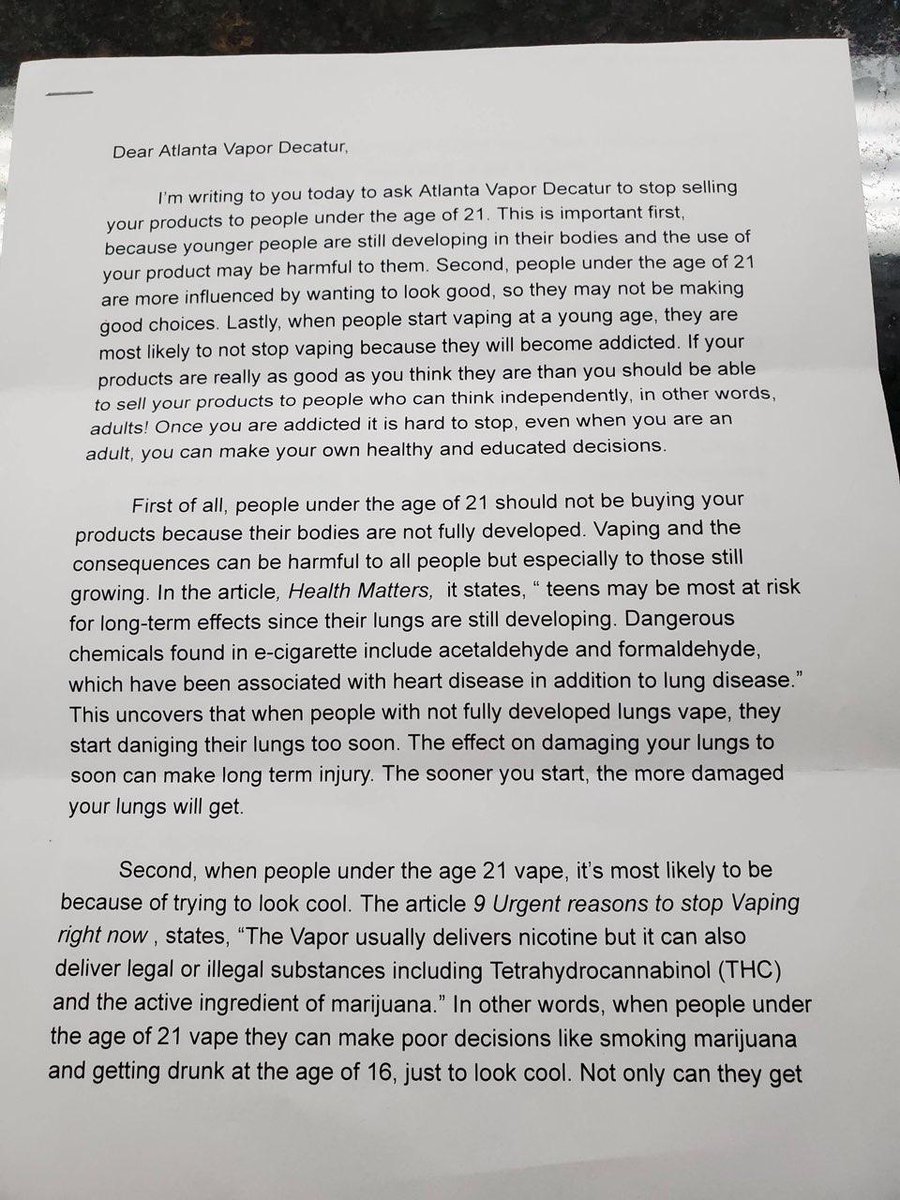 Dear Atlanta Vapor Decatur,

I'm writing to you today to ask Atlanta Vapor Decatur to stop selling your products to people under the age of 21. This is important first, because younger people are still developing in their bodies and the use of your product may be harmful to them. Second, people under the age of 21 are more influenced by wanting to look good, so they may not be making good choices. Lastly, when people start vaping at a young age, they are most likely to not stop vaping because they will become addicted. If your products are really as good as you think they are than you should be able to sell your products to people who can think independently, in other words, adults! Once you are addicted it is hard to stop, even when you are an adult, you can make your own healthy and educated decisions.

First of all, people under the age of 21 should not be buying your products because their bodies are not fully developed. Vaping and the consequences can be harmful to all people but especially to those still growing. In the article, Health Matters, it states, " teens may be most at risk for long-term effects since their lungs are still developing. Dangerous chemicals found in e-cigarette include acetaldehyde and formaldehyde, which have been associated with heart disease in addition to lung disease." This uncovers that when people with not fully developed lungs vape, they start daniging their lungs too soon. The effect on damaging your lungs to soon can make long term injury. The sooner you start, the more damaged your lungs will get.

Second, when people under the age 21 vape, it's most likely to be because of trying to look cool. The article 9 Urgent reasons to stop Vaping right now , states, "The Vapor usually delivers nicotine but it can also deliver legal or illegal substances including Tetrahydrocannabinol (THC) and the active ingredient of marijuana." In other words, when people under the age of 21 vape they can make poor decisions like smoking marijuana and getting drunk at the age of 16, just to look cool. Not only can they get